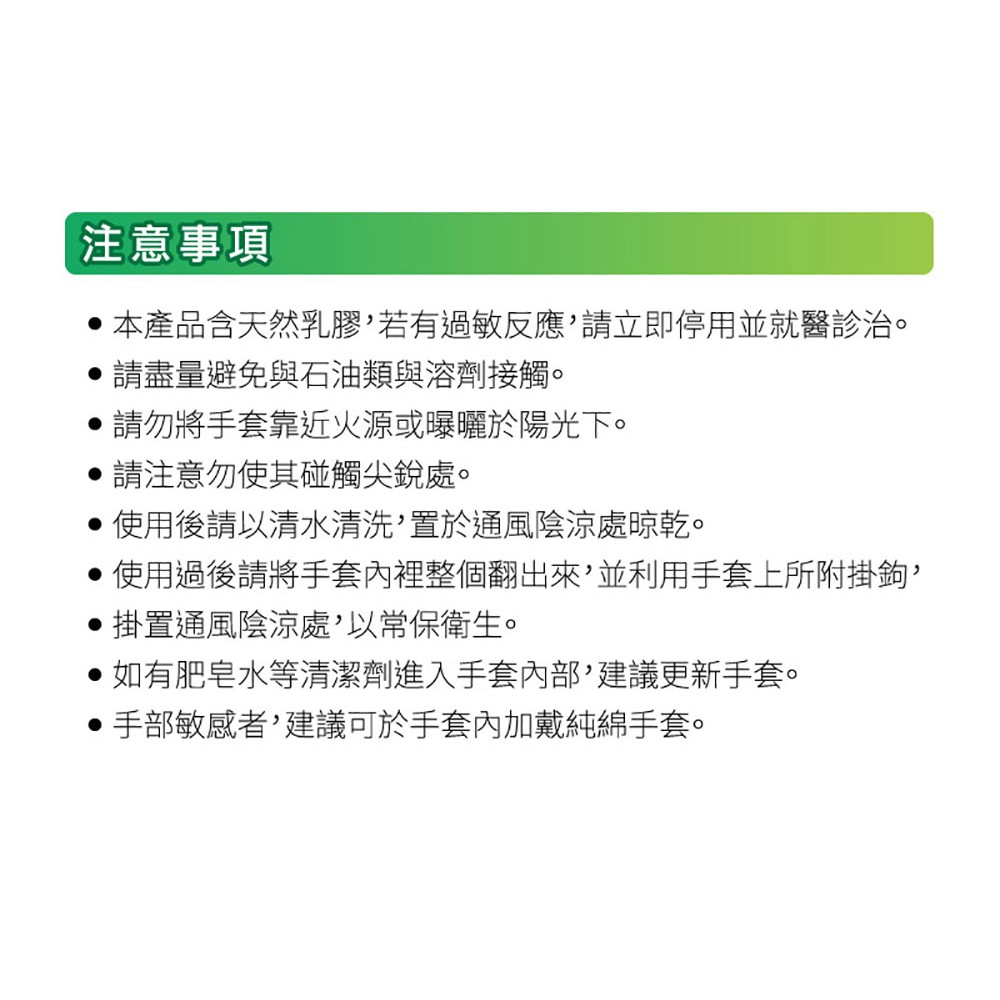 注意事項

● 本產品含天然乳膠，若有過敏反應，請立即停用並就醫診治。
● 請盡量避免與石油類與溶劑接觸。
● 請勿將手套靠近火源或曝曬於陽光下。
● 請注意勿使其碰觸尖銳處。
● 使用後請以清水清洗，置於通風陰涼處晾乾。
● 使用過後請將手套內裡整個翻出來，並利用手套上所附掛鉤，
● 掛置通風陰涼處，以常保衛生。
● 如有肥皂水等清潔劑進入手套內部，建議更新手套。
● 手部敏感者，建議可於手套內加戴純綿手套。